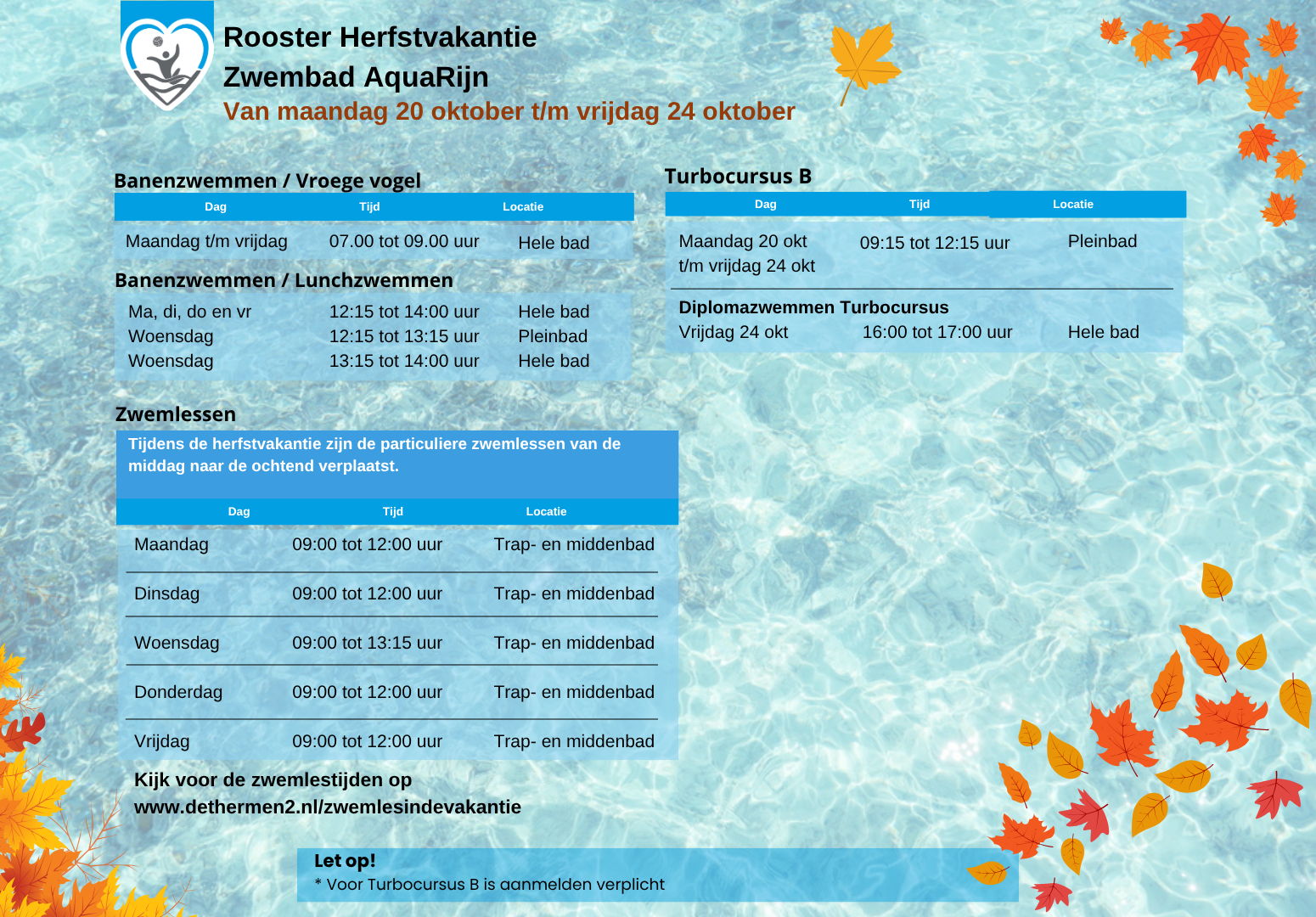 Rooster Herfstvakantie
Zwembad AquaRijn
Van maandag 20 oktober t/m vrijdag 24 oktober

Banenzwemmen / Vroege vogel

| Dag | Tijd | Locatie |
|---|---|---|
| Maandag t/m vrijdag | 07.00 tot 09.00 uur | Hele bad |

Banenzwemmen / Lunchzwemmen

| | | |
|---|---|---|
| Ma, di, do en vr | 12:15 tot 14:00 uur | Hele bad |
| Woensdag | 12:15 tot 13:15 uur | Pleinbad |
| Woensdag | 13:15 tot 14:00 uur | Hele bad |

Zwemlessen

Tijdens de herfstvakantie zijn de particuliere zwemlessen van de middag naar de ochtend verplaatst.

| Dag | Tijd | Locatie |
|---|---|---|
| Maandag | 09:00 tot 12:00 uur | Trap- en middenbad |
| Dinsdag | 09:00 tot 12:00 uur | Trap- en middenbad |
| Woensdag | 09:00 tot 13:15 uur | Trap- en middenbad |
| Donderdag | 09:00 tot 12:00 uur | Trap- en middenbad |
| Vrijdag | 09:00 tot 12:00 uur | Trap- en middenbad |

Kijk voor de zwemlestijden op www.dethermen2.nl/zwemlesindevakantie

Turbocursus B

| Dag | Tijd | Locatie |
|---|---|---|
| Maandag 20 okt t/m vrijdag 24 okt | 09:15 tot 12:15 uur | Pleinbad |

Diplomazwemmen Turbocursus

| | | |
|---|---|---|
| Vrijdag 24 okt | 16:00 tot 17:00 uur | Hele bad |

Let op!
* Voor Turbocursus B is aanmelden verplicht